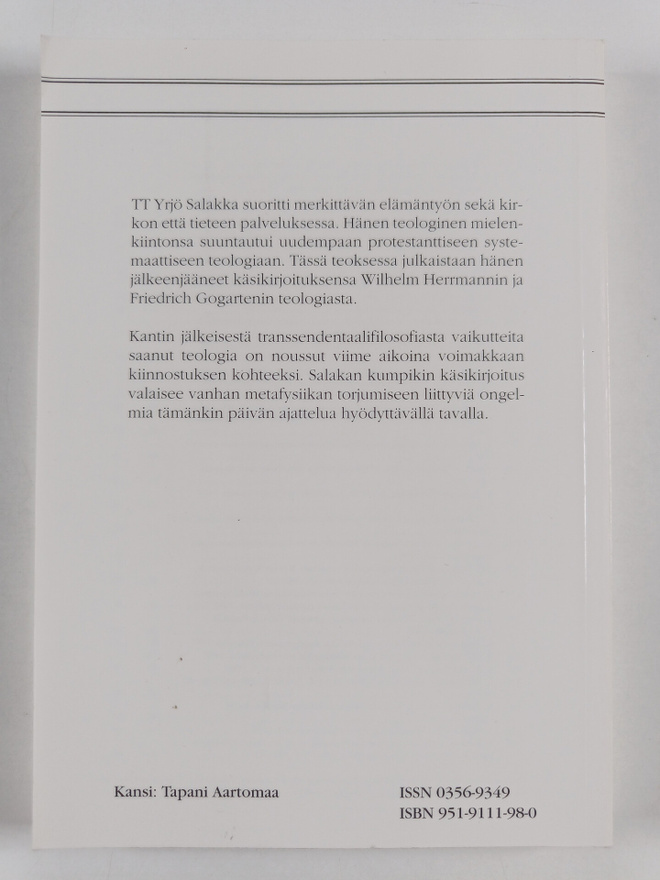 TT Yrjö Salakka suoritti merkittävän elämäntyön sekä kirkon että tieteen palveluksessa. Hänen teologinen mielenkiintonsa suuntautui uudempaan protestanttiseen systemaattiseen teologiaan. Tässä teoksessa julkaistaan hänen jälkeenjääneet käsikirjoituksensa Wilhelm Herrmannin ja Friedrich Gogartenin teologiasta.

Kantin jälkeisestä transsendentaalifilosofiasta vaikutteita saanut teologia on noussut viime aikoina voimakkaan kiinnostuksen kohteeksi. Salakan kumpikin käsikirjoitus valaisee vanhan metafysiikan torjumiseen liittyviä ongelmia tämänkin päivän ajattelua hyödyttävällä tavalla.

Kansi: Tapani Aartomaa

ISSN 0356-9349
ISBN 951-9111-98-0